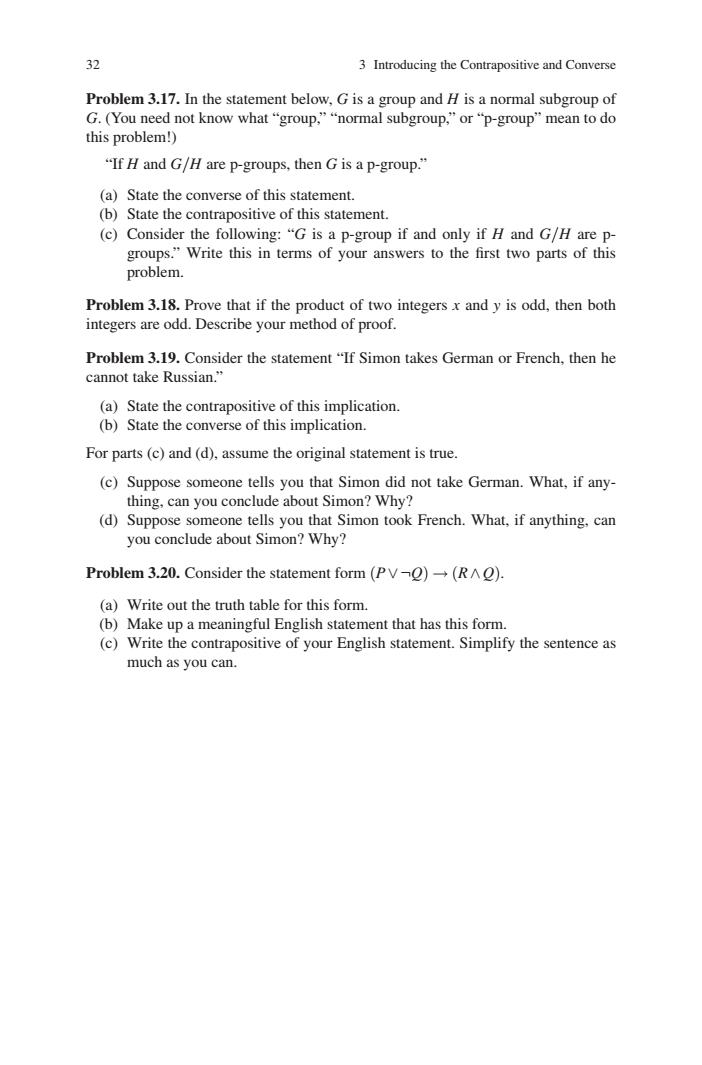 32 3 Introducing the Contrapositive and Converse

**Problem 3.17.** In the statement below, $G$ is a group and $H$ is a normal subgroup of $G$. (You need not know what "group," "normal subgroup," or "p-group" mean to do this problem!)

"If $H$ and $G/H$ are p-groups, then $G$ is a p-group."

(a) State the converse of this statement.
(b) State the contrapositive of this statement.
(c) Consider the following: "$G$ is a p-group if and only if $H$ and $G/H$ are p-groups." Write this in terms of your answers to the first two parts of this problem.

**Problem 3.18.** Prove that if the product of two integers $x$ and $y$ is odd, then both integers are odd. Describe your method of proof.

**Problem 3.19.** Consider the statement "If Simon takes German or French, then he cannot take Russian."

(a) State the contrapositive of this implication.
(b) State the converse of this implication.

For parts (c) and (d), assume the original statement is true.

(c) Suppose someone tells you that Simon did not take German. What, if anything, can you conclude about Simon? Why?
(d) Suppose someone tells you that Simon took French. What, if anything, can you conclude about Simon? Why?

**Problem 3.20.** Consider the statement form $(P \vee \neg Q) \rightarrow (R \wedge Q)$.

(a) Write out the truth table for this form.
(b) Make up a meaningful English statement that has this form.
(c) Write the contrapositive of your English statement. Simplify the sentence as much as you can.